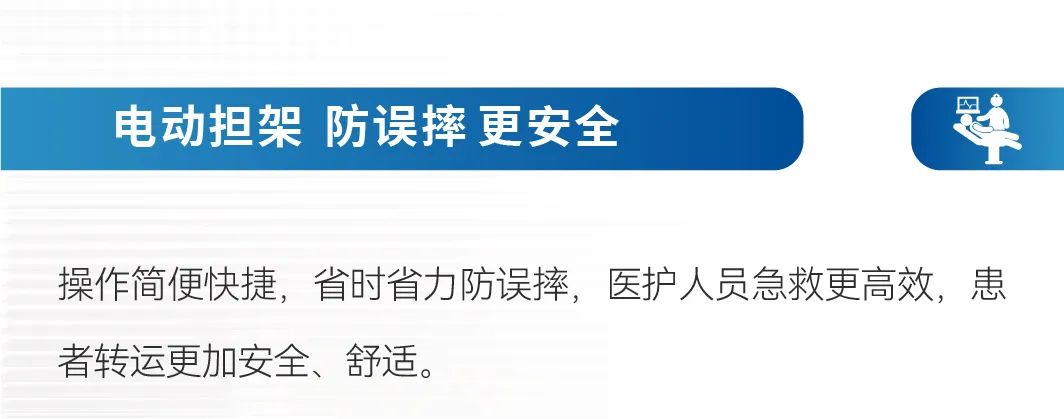 电动担架 防误摔 更安全

操作简便快捷，省时省力防误摔，医护人员急救更高效，患者转运更加安全、舒适。